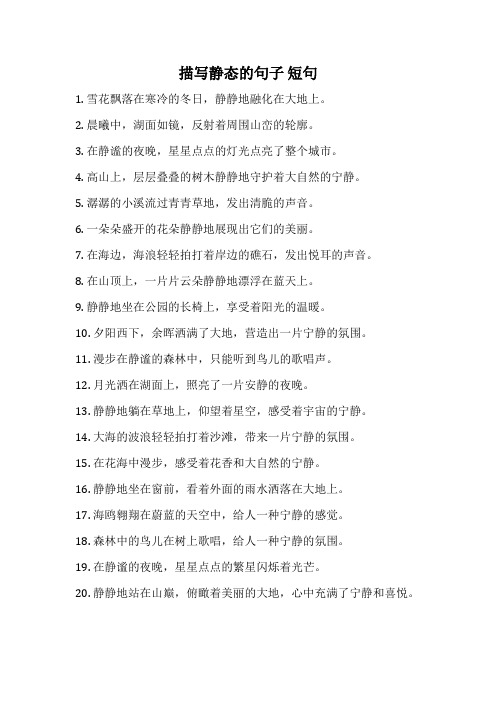 描写静态的句子 短句

1. 雪花飘落在寒冷的冬日，静静地融化在大地上。

2. 晨曦中，湖面如镜，反射着周围山峦的轮廓。

3. 在静谧的夜晚，星星点点的灯光点亮了整个城市。

4. 高山上，层层叠叠的树木静静地守护着大自然的宁静。

5. 潺潺的小溪流过青青草地，发出清脆的声音。

6. 一朵朵盛开的花朵静静地展现出它们的美丽。

7. 在海边，海浪轻轻拍打着岸边的礁石，发出悦耳的声音。

8. 在山顶上，一片片云朵静静地漂浮在蓝天上。

9. 静静地坐在公园的长椅上，享受着阳光的温暖。

10. 夕阳西下，余晖洒满了大地，营造出一片宁静的氛围。

11. 漫步在静谧的森林中，只能听到鸟儿的歌唱声。

12. 月光洒在湖面上，照亮了一片安静的夜晚。

13. 静静地躺在草地上，仰望着星空，感受着宇宙的宁静。

14. 大海的波浪轻轻拍打着沙滩，带来一片宁静的氛围。

15. 在花海中漫步，感受着花香和大自然的宁静。

16. 静静地坐在窗前，看着外面的雨水洒落在大地上。

17. 海鸥翱翔在蔚蓝的天空中，给人一种宁静的感觉。

18. 森林中的鸟儿在树上歌唱，给人一种宁静的氛围。

19. 在静谧的夜晚，星星点点的繁星闪烁着光芒。

20. 静静地站在山巅，俯瞰着美丽的大地，心中充满了宁静和喜悦。